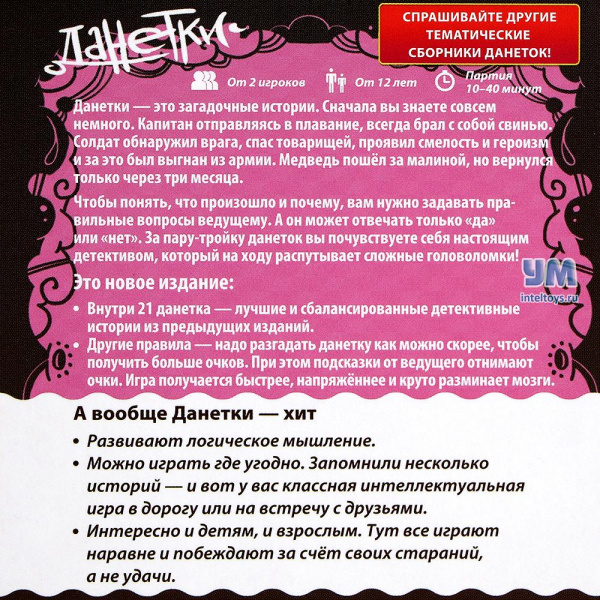 Данетки

СПРАШИВАЙТЕ ДРУГИЕ ТЕМАТИЧЕСКИЕ СБОРНИКИ ДАНЕТОК!

От 2 игроков
От 12 лет
Партия 10–40 минут

Данетки — это загадочные истории. Сначала вы знаете совсем немного. Капитан отправляясь в плавание, всегда брал с собой свинью. Солдат обнаружил врага, спас товарищей, проявил смелость и героизм и за это был выгнан из армии. Медведь пошёл за малиной, но вернулся только через три месяца.

Чтобы понять, что произошло и почему, вам нужно задавать правильные вопросы ведущему. А он может отвечать только «да» или «нет». За пару-тройку данеток вы почувствуете себя настоящим детективом, который на ходу распутывает сложные головоломки!

УМ
inteltoys.ru

Это новое издание:
• Внутри 21 данетка — лучшие и сбалансированные детективные истории из предыдущих изданий.
• Другие правила — надо разгадать данетку как можно скорее, чтобы получить больше очков. При этом подсказки от ведущего отнимают очки. Игра получается быстрее, напряжённее и круто разминает мозги.

А вообще Данетки — хит
• Развивают логическое мышление.
• Можно играть где угодно. Запомнили несколько историй — и вот у вас классная интеллектуальная игра в дорогу или на встречу с друзьями.
• Интересно и детям, и взрослым. Тут все играют наравне и побеждают за счёт своих стараний, а не удачи.